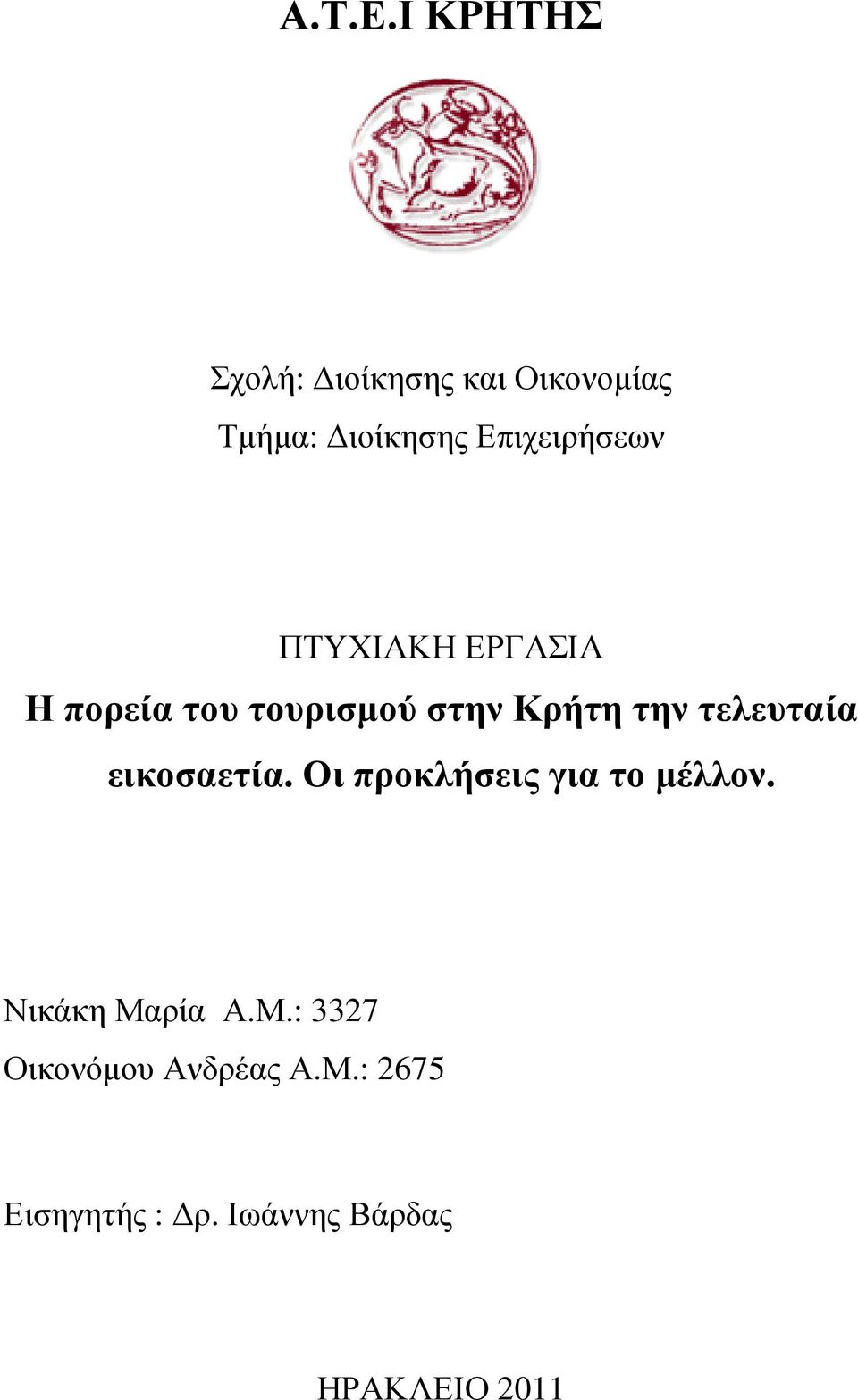 Α.Τ.Ε.Ι ΚΡΗΤΗΣ

Σχολή: Διοίκησης και Οικονομίας
Τμήμα: Διοίκησης Επιχειρήσεων

ΠΤΥΧΙΑΚΗ ΕΡΓΑΣΙΑ
Η πορεία του τουρισμού στην Κρήτη την τελευταία εικοσαετία. Οι προκλήσεις για το μέλλον.

Νικάκη Μαρία Α.Μ.: 3327
Οικονόμου Ανδρέας Α.Μ.: 2675

Εισηγητής : Δρ. Ιωάννης Βάρδας

ΗΡΑΚΛΕΙΟ 2011